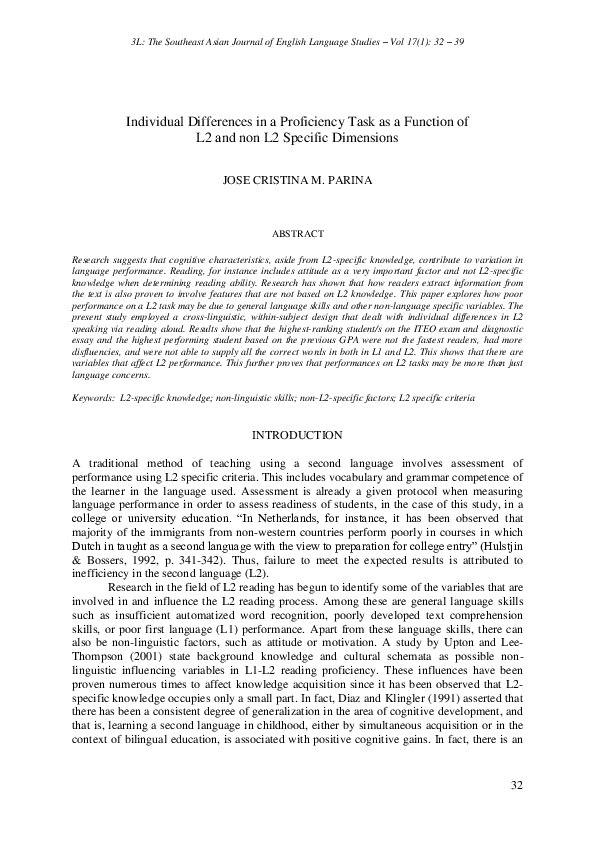 3L: The Southeast Asian Journal of English Language Studies – Vol 17(1): 32 – 39

Individual Differences in a Proficiency Task as a Function of L2 and non L2 Specific Dimensions

JOSE CRISTINA M. PARINA

ABSTRACT

Research suggests that cognitive characteristics, aside from L2-specific knowledge, contribute to variation in language performance. Reading, for instance includes attitude as a very important factor and not L2-specific knowledge when determining reading ability. Research has shown that how readers extract information from the text is also proven to involve features that are not based on L2 knowledge. This paper explores how poor performance on a L2 task may be due to general language skills and other non-language specific variables. The present study employed a cross-linguistic, within-subject design that dealt with individual differences in L2 speaking via reading aloud. Results show that the highest-ranking student/s on the ITEO exam and diagnostic essay and the highest performing student based on the previous GPA were not the fastest readers, had more disfluencies, and were not able to supply all the correct words in both in L1 and L2. This shows that there are variables that affect L2 performance. This further proves that performances on L2 tasks may be more than just language concerns.

Keywords: L2-specific knowledge; non-linguistic skills; non-L2-specific factors; L2 specific criteria

INTRODUCTION

A traditional method of teaching using a second language involves assessment of performance using L2 specific criteria. This includes vocabulary and grammar competence of the learner in the language used. Assessment is already a given protocol when measuring language performance in order to assess readiness of students, in the case of this study, in a college or university education. "In Netherlands, for instance, it has been observed that majority of the immigrants from non-western countries perform poorly in courses in which Dutch in taught as a second language with the view to preparation for college entry" (Hulstjin & Bossers, 1992, p. 341-342). Thus, failure to meet the expected results is attributed to inefficiency in the second language (L2).

Research in the field of L2 reading has begun to identify some of the variables that are involved in and influence the L2 reading process. Among these are general language skills such as insufficient automatized word recognition, poorly developed text comprehension skills, or poor first language (L1) performance. Apart from these language skills, there can also be non-linguistic factors, such as attitude or motivation. A study by Upton and Lee-Thompson (2001) state background knowledge and cultural schemata as possible non-linguistic influencing variables in L1-L2 reading proficiency. These influences have been proven numerous times to affect knowledge acquisition since it has been observed that L2-specific knowledge occupies only a small part. In fact, Diaz and Klingler (1991) asserted that there has been a consistent degree of generalization in the area of cognitive development, and that is, learning a second language in childhood, either by simultaneous acquisition or in the context of bilingual education, is associated with positive cognitive gains. In fact, there is an

32